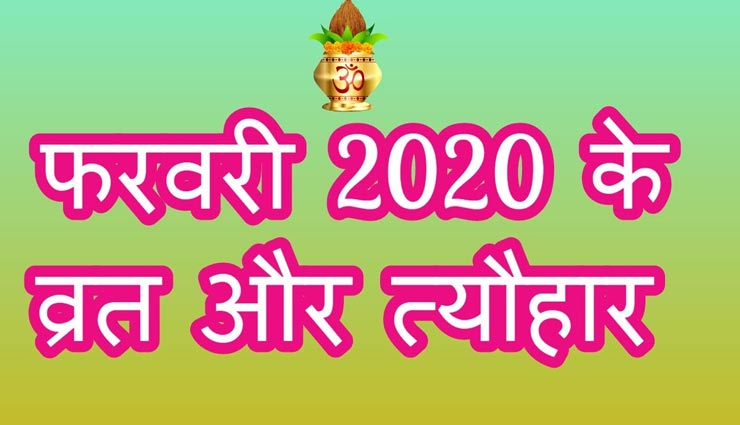 ॐ

फरवरी 2020 के व्रत और त्यौहार